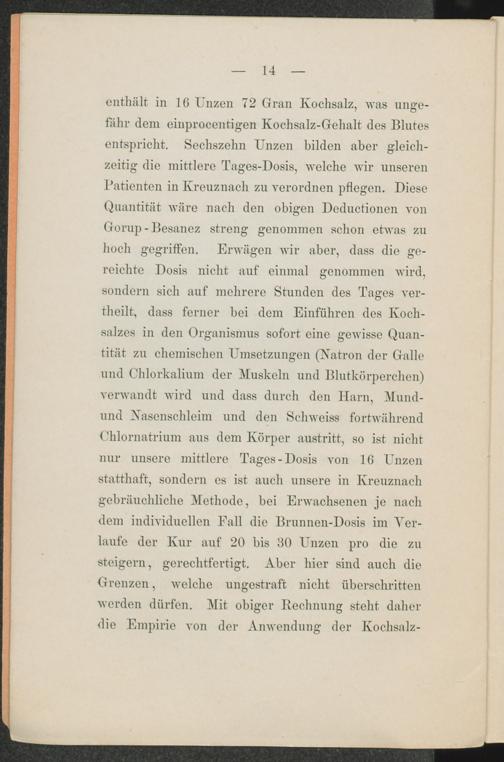 — 14 —

enthält in 16 Unzen 72 Gran Kochsalz, was ungefähr dem einprocentigen Kochsalz-Gehalt des Blutes entspricht. Sechszehn Unzen bilden aber gleichzeitig die mittlere Tages-Dosis, welche wir unseren Patienten in Kreuznach zu verordnen pflegen. Diese Quantität wäre nach den obigen Deductionen von Gorup-Besanez streng genommen schon etwas zu hoch gegriffen. Erwägen wir aber, dass die gereichte Dosis nicht auf einmal genommen wird, sondern sich auf mehrere Stunden des Tages vertheilt, dass ferner bei dem Einführen des Kochsalzes in den Organismus sofort eine gewisse Quantität zu chemischen Umsetzungen (Natron der Galle und Chlorkalium der Muskeln und Blutkörperchen) verwandt wird und dass durch den Harn, Mund- und Nasenschleim und den Schweiss fortwährend Chlornatrium aus dem Körper austritt, so ist nicht nur unsere mittlere Tages-Dosis von 16 Unzen statthaft, sondern es ist auch unsere in Kreuznach gebräuchliche Methode, bei Erwachsenen je nach dem individuellen Fall die Brunnen-Dosis im Verlaufe der Kur auf 20 bis 30 Unzen pro die zu steigern, gerechtfertigt. Aber hier sind auch die Grenzen, welche ungestraft nicht überschritten werden dürfen. Mit obiger Rechnung steht daher die Empirie von der Anwendung der Kochsalz-